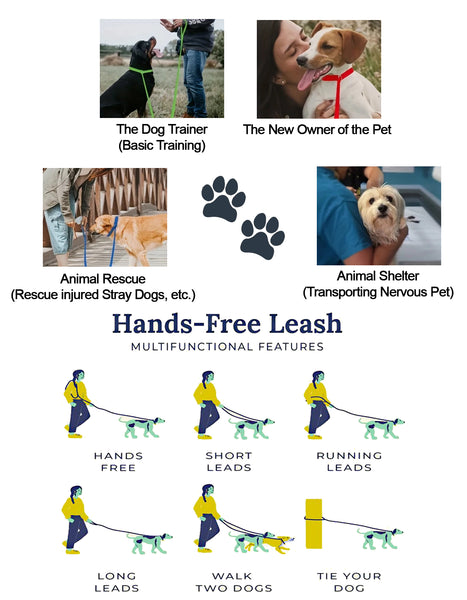 The Dog Trainer
(Basic Training)

The New Owner of the Pet

Animal Rescue
(Rescue injured Stray Dogs, etc.)

Animal Shelter
(Transporting Nervous Pet)

Hands-Free Leash
MULTIFUNCTIONAL FEATURES

HANDS FREE

SHORT LEADS

RUNNING LEADS

LONG LEADS

WALK TWO DOGS

TIE YOUR DOG